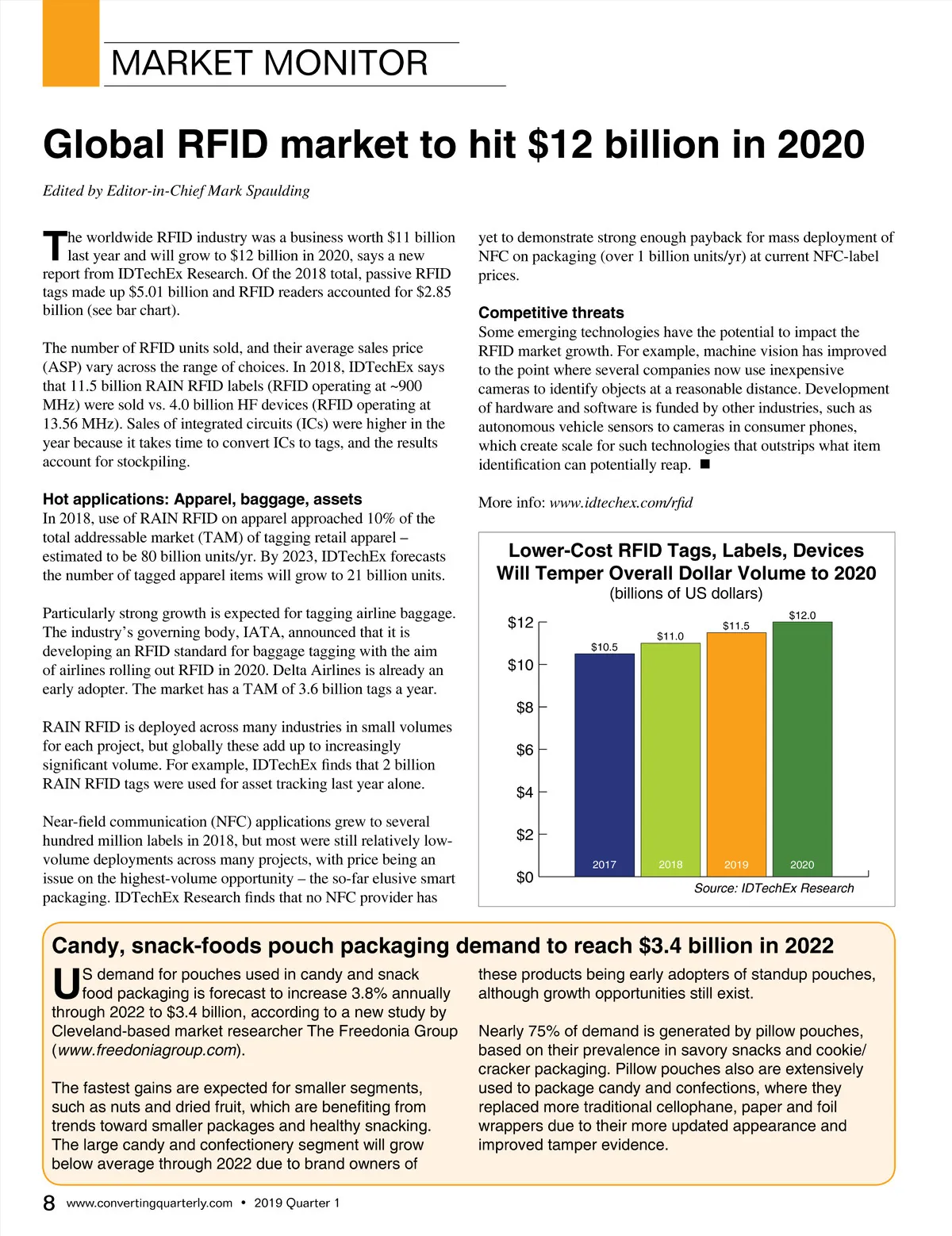 MARKET MONITOR

Global RFID market to hit $12 billion in 2020

Edited by Editor-in-Chief Mark Spaulding

The worldwide RFID industry was a business worth $11 billion last year and will grow to $12 billion in 2020, says a new report from IDTechEx Research. Of the 2018 total, passive RFID tags made up $5.01 billion and RFID readers accounted for $2.85 billion (see bar chart).

The number of RFID units sold, and their average sales price (ASP) vary across the range of choices. In 2018, IDTechEx says that 11.5 billion RAIN RFID labels (RFID operating at ~900 MHz) were sold vs. 4.0 billion HF devices (RFID operating at 13.56 MHz). Sales of integrated circuits (ICs) were higher in the year because it takes time to convert ICs to tags, and the results account for stockpiling.

Hot applications: Apparel, baggage, assets
In 2018, use of RAIN RFID on apparel approached 10% of the total addressable market (TAM) of tagging retail apparel – estimated to be 80 billion units/yr. By 2023, IDTechEx forecasts the number of tagged apparel items will grow to 21 billion units.

Particularly strong growth is expected for tagging airline baggage. The industry's governing body, IATA, announced that it is developing an RFID standard for baggage tagging with the aim of airlines rolling out RFID in 2020. Delta Airlines is already an early adopter. The market has a TAM of 3.6 billion tags a year.

RAIN RFID is deployed across many industries in small volumes for each project, but globally these add up to increasingly significant volume. For example, IDTechEx finds that 2 billion RAIN RFID tags were used for asset tracking last year alone.

Near-field communication (NFC) applications grew to several hundred million labels in 2018, but most were still relatively low-volume deployments across many projects, with price being an issue on the highest-volume opportunity – the so-far elusive smart packaging. IDTechEx Research finds that no NFC provider has yet to demonstrate strong enough payback for mass deployment of NFC on packaging (over 1 billion units/yr) at current NFC-label prices.

Competitive threats
Some emerging technologies have the potential to impact the RFID market growth. For example, machine vision has improved to the point where several companies now use inexpensive cameras to identify objects at a reasonable distance. Development of hardware and software is funded by other industries, such as autonomous vehicle sensors to cameras in consumer phones, which create scale for such technologies that outstrips what item identification can potentially reap. ■

More info: www.idtechex.com/rfid

Lower-Cost RFID Tags, Labels, Devices Will Temper Overall Dollar Volume to 2020
(billions of US dollars)
$12
$10
$8
$6
$4
$2
$0
$10.5
$11.0
$11.5
$12.0
2017
2018
2019
2020
Source: IDTechEx Research

Candy, snack-foods pouch packaging demand to reach $3.4 billion in 2022

US demand for pouches used in candy and snack food packaging is forecast to increase 3.8% annually through 2022 to $3.4 billion, according to a new study by Cleveland-based market researcher The Freedonia Group (www.freedoniagroup.com).

The fastest gains are expected for smaller segments, such as nuts and dried fruit, which are benefiting from trends toward smaller packages and healthy snacking. The large candy and confectionery segment will grow below average through 2022 due to brand owners of these products being early adopters of standup pouches, although growth opportunities still exist.

Nearly 75% of demand is generated by pillow pouches, based on their prevalence in savory snacks and cookie/cracker packaging. Pillow pouches also are extensively used to package candy and confections, where they replaced more traditional cellophane, paper and foil wrappers due to their more updated appearance and improved tamper evidence.

8 www.convertingquarterly.com • 2019 Quarter 1